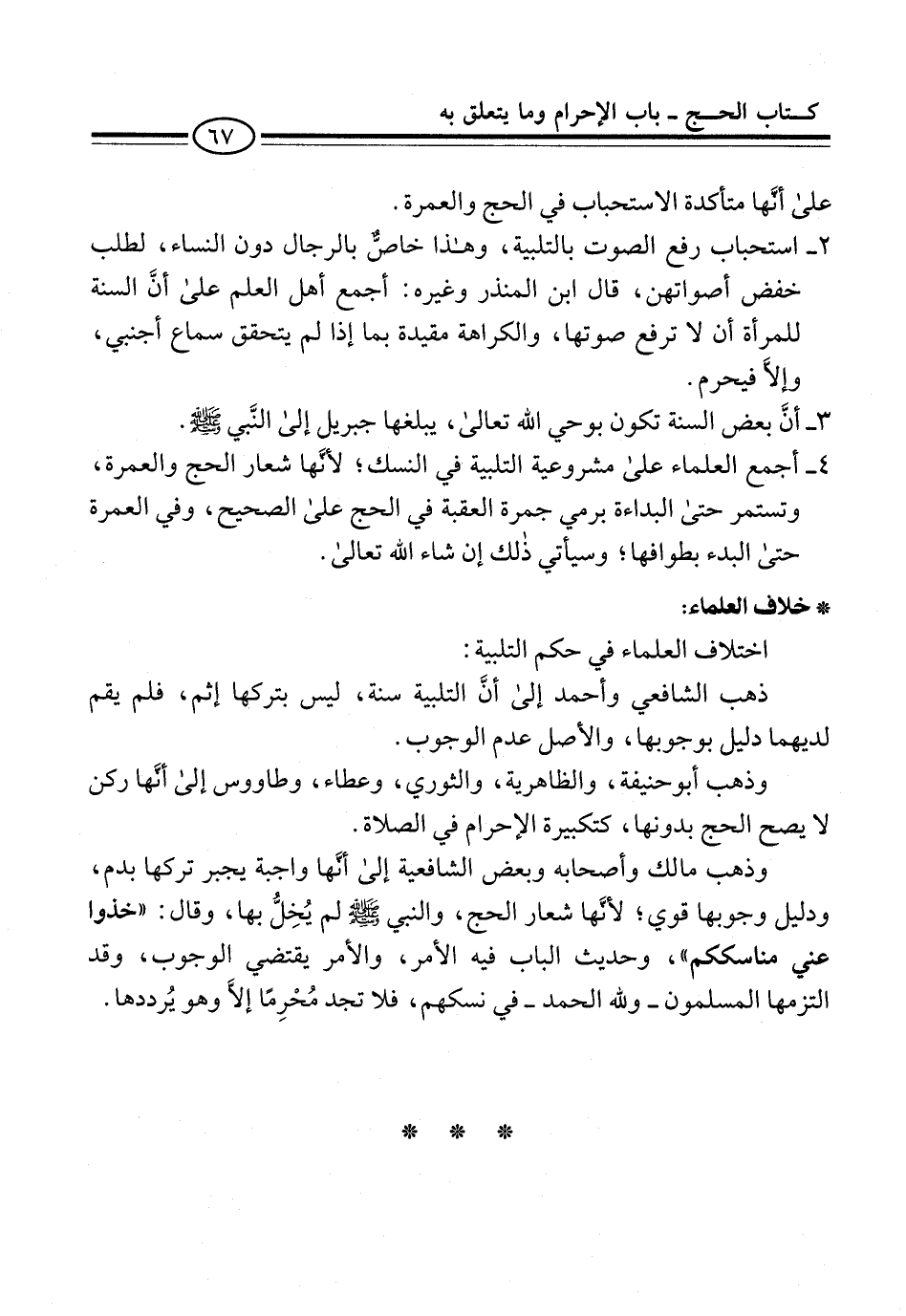 كتاب الحج ـ باب الإحرام وما يتعلق به

٦٧

علىٰ أنَّها متأكدة الاستحباب في الحج والعمرة.

٢ـ استحباب رفع الصوت بالتلبية، وهٰذا خاصٌّ بالرجال دون النساء، لطلب خفض أصواتهن، قال ابن المنذر وغيره: أجمع أهل العلم علىٰ أنَّ السنة للمرأة أن لا ترفع صوتها، والكراهة مقيدة بما إذا لم يتحقق سماع أجنبي، وإلاَّ فيحرم.

٣ـ أنَّ بعض السنة تكون بوحي الله تعالىٰ، يبلغها جبريل إلىٰ النَّبي ﷺ.

٤ـ أجمع العلماء علىٰ مشروعية التلبية في النسك؛ لأنَّها شعار الحج والعمرة، وتستمر حتىٰ البداءة برمي جمرة العقبة في الحج علىٰ الصحيح، وفي العمرة حتىٰ البدء بطوافها؛ وسيأتي ذٰلك إن شاء الله تعالىٰ.

* خلاف العلماء:

اختلاف العلماء في حكم التلبية:

ذهب الشافعي وأحمد إلىٰ أنَّ التلبية سنة، ليس بتركها إثم، فلم يقم لديهما دليل بوجوبها، والأصل عدم الوجوب.

وذهب أبوحنيفة، والظاهرية، والثوري، وعطاء، وطاووس إلىٰ أنَّها ركن لا يصح الحج بدونها، كتكبيرة الإحرام في الصلاة.

وذهب مالك وأصحابه وبعض الشافعية إلىٰ أنَّها واجبة يجبر تركها بدم، ودليل وجوبها قوي؛ لأنَّها شعار الحج، والنبي ﷺ لم يُخِلَّ بها، وقال: «خذوا عني مناسككم»، وحديث الباب فيه الأمر، والأمر يقتضي الوجوب، وقد التزمها المسلمون ـ ولله الحمد ـ في نسكهم، فلا تجد مُحْرِمًا إلاَّ وهو يُرددها.

* * *